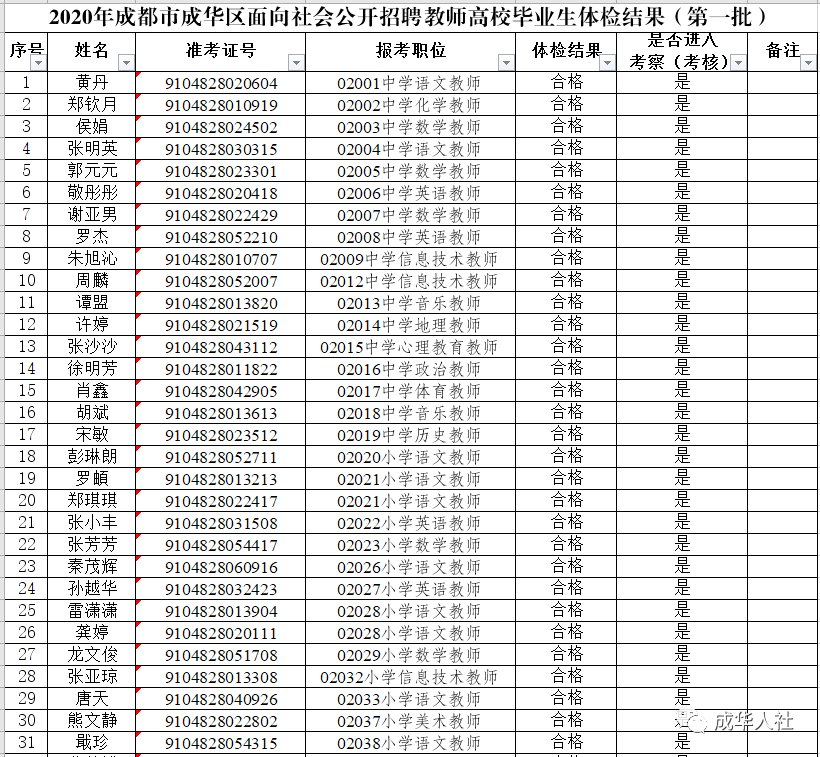 2020年成都市成华区面向社会公开招聘教师高校毕业生体检结果（第一批）

| 序号 | 姓名 | 准考证号 | 报考职位 | 体检结果 | 是否进入考察（考核） | 备注 |
|---|---|---|---|---|---|---|
| 1 | 黄丹 | 9104828020604 | 02001中学语文教师 | 合格 | 是 | |
| 2 | 郑钦月 | 9104828010919 | 02002中学化学教师 | 合格 | 是 | |
| 3 | 侯娟 | 9104828024502 | 02003中学数学教师 | 合格 | 是 | |
| 4 | 张明英 | 9104828030315 | 02004中学语文教师 | 合格 | 是 | |
| 5 | 郭元元 | 9104828023301 | 02005中学数学教师 | 合格 | 是 | |
| 6 | 敬彤彤 | 9104828020418 | 02006中学英语教师 | 合格 | 是 | |
| 7 | 谢亚男 | 9104828022429 | 02007中学数学教师 | 合格 | 是 | |
| 8 | 罗杰 | 9104828052210 | 02008中学英语教师 | 合格 | 是 | |
| 9 | 朱旭沁 | 9104828010707 | 02009中学信息技术教师 | 合格 | 是 | |
| 10 | 周麟 | 9104828052007 | 02012中学信息技术教师 | 合格 | 是 | |
| 11 | 谭盟 | 9104828013820 | 02013中学音乐教师 | 合格 | 是 | |
| 12 | 许婷 | 9104828021519 | 02014中学地理教师 | 合格 | 是 | |
| 13 | 张沙沙 | 9104828043112 | 02015中学心理教育教师 | 合格 | 是 | |
| 14 | 徐明芳 | 9104828011822 | 02016中学政治教师 | 合格 | 是 | |
| 15 | 肖鑫 | 9104828042905 | 02017中学体育教师 | 合格 | 是 | |
| 16 | 胡斌 | 9104828013613 | 02018中学音乐教师 | 合格 | 是 | |
| 17 | 宋敏 | 9104828023512 | 02019中学历史教师 | 合格 | 是 | |
| 18 | 彭琳朗 | 9104828052711 | 02020小学语文教师 | 合格 | 是 | |
| 19 | 罗頔 | 9104828013213 | 02021小学语文教师 | 合格 | 是 | |
| 20 | 郑琪琪 | 9104828022417 | 02021小学语文教师 | 合格 | 是 | |
| 21 | 张小丰 | 9104828031508 | 02022小学英语教师 | 合格 | 是 | |
| 22 | 张芳芳 | 9104828054417 | 02023小学数学教师 | 合格 | 是 | |
| 23 | 秦茂辉 | 9104828060916 | 02026小学语文教师 | 合格 | 是 | |
| 24 | 孙越华 | 9104828032423 | 02027小学英语教师 | 合格 | 是 | |
| 25 | 雷潇潇 | 9104828013904 | 02028小学语文教师 | 合格 | 是 | |
| 26 | 龚婷 | 9104828020111 | 02028小学语文教师 | 合格 | 是 | |
| 27 | 龙文俊 | 9104828051708 | 02029小学数学教师 | 合格 | 是 | |
| 28 | 张亚琼 | 9104828013308 | 02032小学信息技术教师 | 合格 | 是 | |
| 29 | 唐天 | 9104828040926 | 02033小学语文教师 | 合格 | 是 | |
| 30 | 熊文静 | 9104828022802 | 02037小学美术教师 | 合格 | 是 | |
| 31 | 戢珍 | 9104828054315 | 02038小学语文教师 | 合格 | 是 | |

成华人社